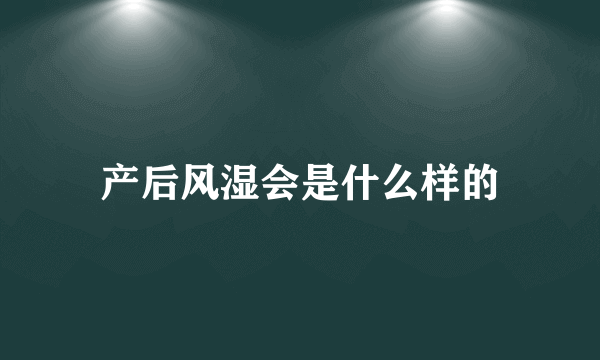 产后风湿会是什么样的